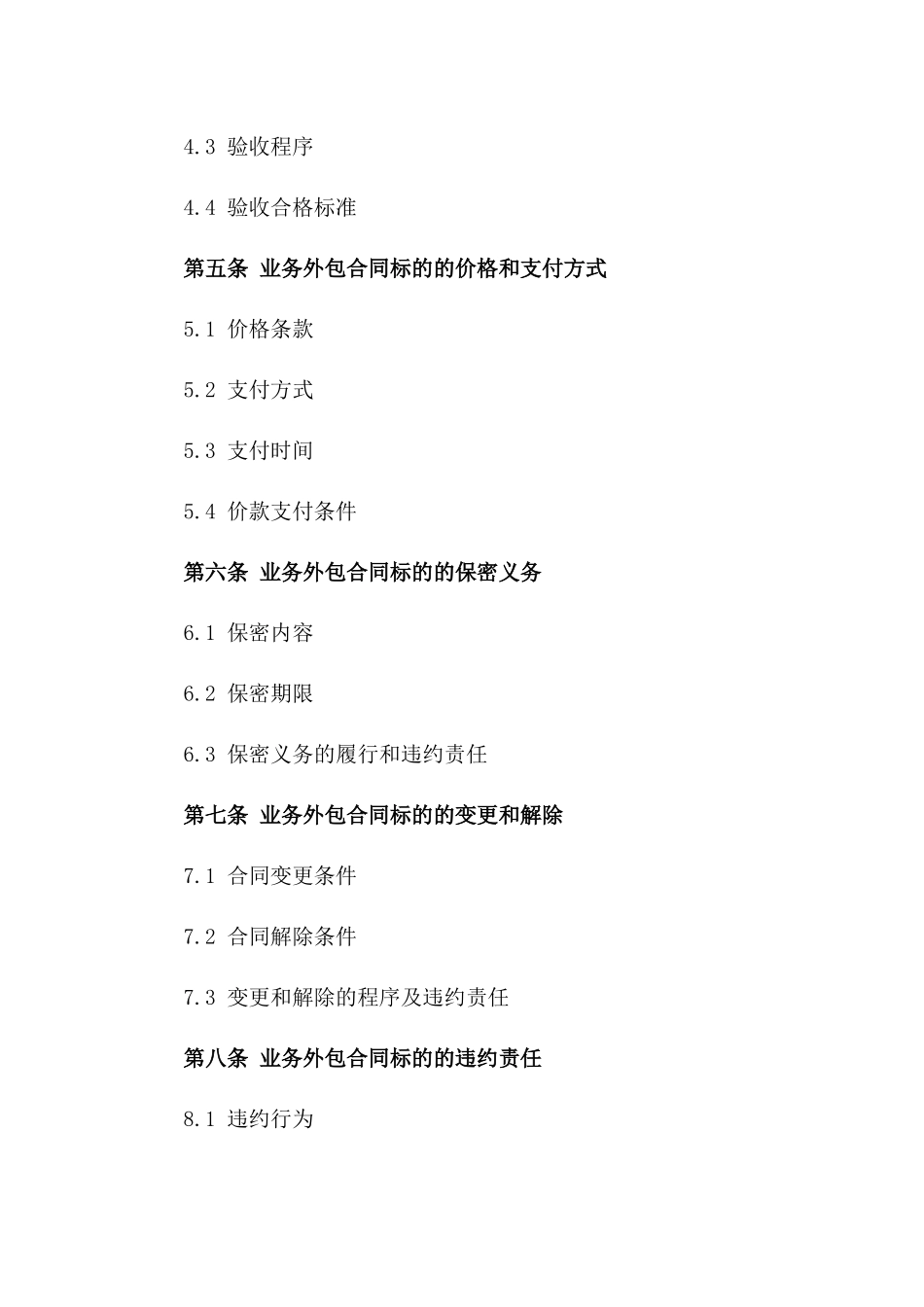 4.3 验收程序

4.4 验收合格标准

第五条 业务外包合同标的的价格和支付方式

5.1 价格条款

5.2 支付方式

5.3 支付时间

5.4 价款支付条件

第六条 业务外包合同标的的保密义务

6.1 保密内容

6.2 保密期限

6.3 保密义务的履行和违约责任

第七条 业务外包合同标的的变更和解除

7.1 合同变更条件

7.2 合同解除条件

7.3 变更和解除的程序及违约责任

第八条 业务外包合同标的的违约责任

8.1 违约行为